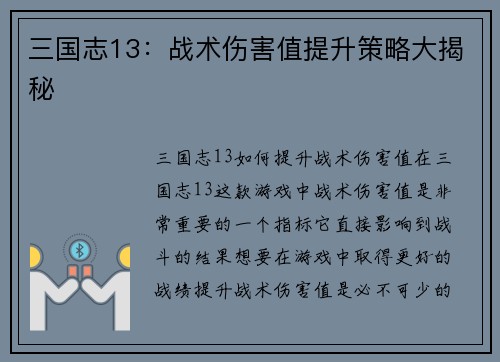 三国志13：战术伤害值提升策略大揭秘

三国志13如何提升战术伤害值在三国志13这款游戏中战术伤害值是非常重要的一个指标它直接影响到战斗的结果想要在游戏中取得更好的战绩提升战术伤害值是必不可少的